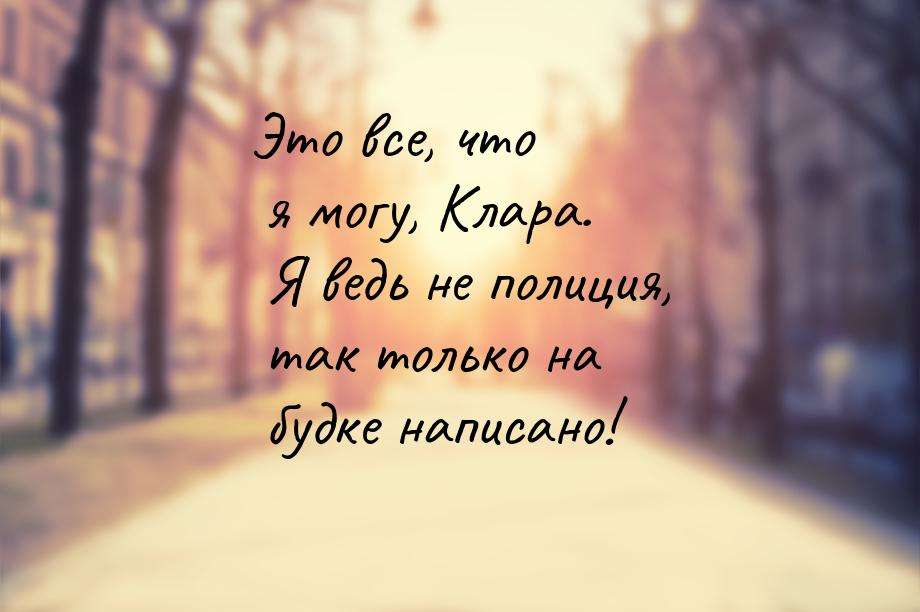 Это все, что я могу, Клара. Я ведь не полиция, так только на будке написано!